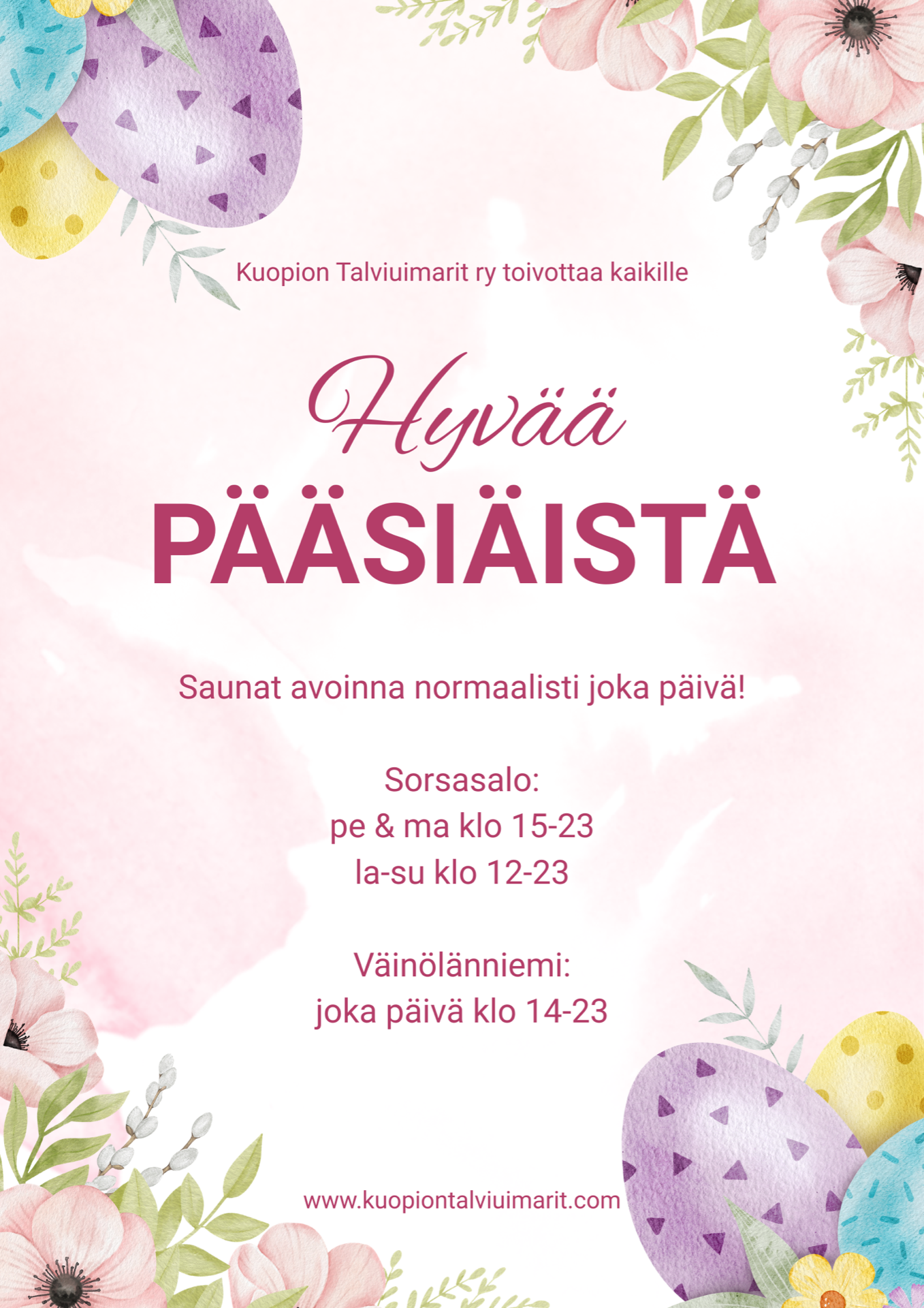 Kuopion Talviuimarit ry toivottaa kaikille

Hyvää

PÄÄSIÄISTÄ

Saunat avoinna normaalisti joka päivä!

Sorsasalo:
pe & ma klo 15-23
la-su klo 12-23

Väinölänniemi:
joka päivä klo 14-23

www.kuopiontalviuimarit.com